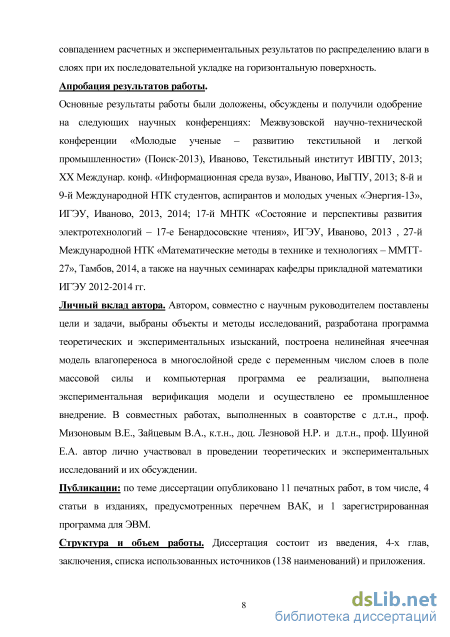 совпадением расчетных и экспериментальных результатов по распределению влаги в слоях при их последовательной укладке на горизонтальную поверхность.

Апробация результатов работы.

Основные результаты работы были доложены, обсуждены и получили одобрение на следующих научных конференциях: Межвузовской научно-технической конференции «Молодые ученые – развитию текстильной и легкой промышленности» (Поиск-2013), Иваново, Текстильный институт ИВГПУ, 2013; XX Междунар. конф. «Информационная среда вуза», Иваново, ИвГПУ, 2013; 8-й и 9-й Международной НТК студентов, аспирантов и молодых ученых «Энергия-13», ИГЭУ, Иваново, 2013, 2014; 17-й МНТК «Состояние и перспективы развития электротехнологий – 17-е Бенардосовские чтения», ИГЭУ, Иваново, 2013 , 27-й Международной НТК «Математические методы в технике и технологиях – ММТТ-27», Тамбов, 2014, а также на научных семинарах кафедры прикладной математики ИГЭУ 2012-2014 гг.

Личный вклад автора. Автором, совместно с научным руководителем поставлены цели и задачи, выбраны объекты и методы исследований, разработана программа теоретических и экспериментальных изысканий, построена нелинейная ячеечная модель влагопереноса в многослойной среде с переменным числом слоев в поле массовой силы и компьютерная программа ее реализации, выполнена экспериментальная верификация модели и осуществлено ее промышленное внедрение. В совместных работах, выполненных в соавторстве с д.т.н., проф. Мизоновым В.Е., Зайцевым В.А., к.т.н., доц. Лезновой Н.Р. и д.т.н., проф. Шуиной Е.А. автор лично участвовал в проведении теоретических и экспериментальных исследований и их обсуждении.

Публикации: по теме диссертации опубликовано 11 печатных работ, в том числе, 4 статьи в изданиях, предусмотренных перечнем ВАК, и 1 зарегистрированная программа для ЭВМ.

Структура и объем работы. Диссертация состоит из введения, 4-х глав, заключения, списка использованных источников (138 наименований) и приложения.

8

dsLib.net
библиотека диссертаций